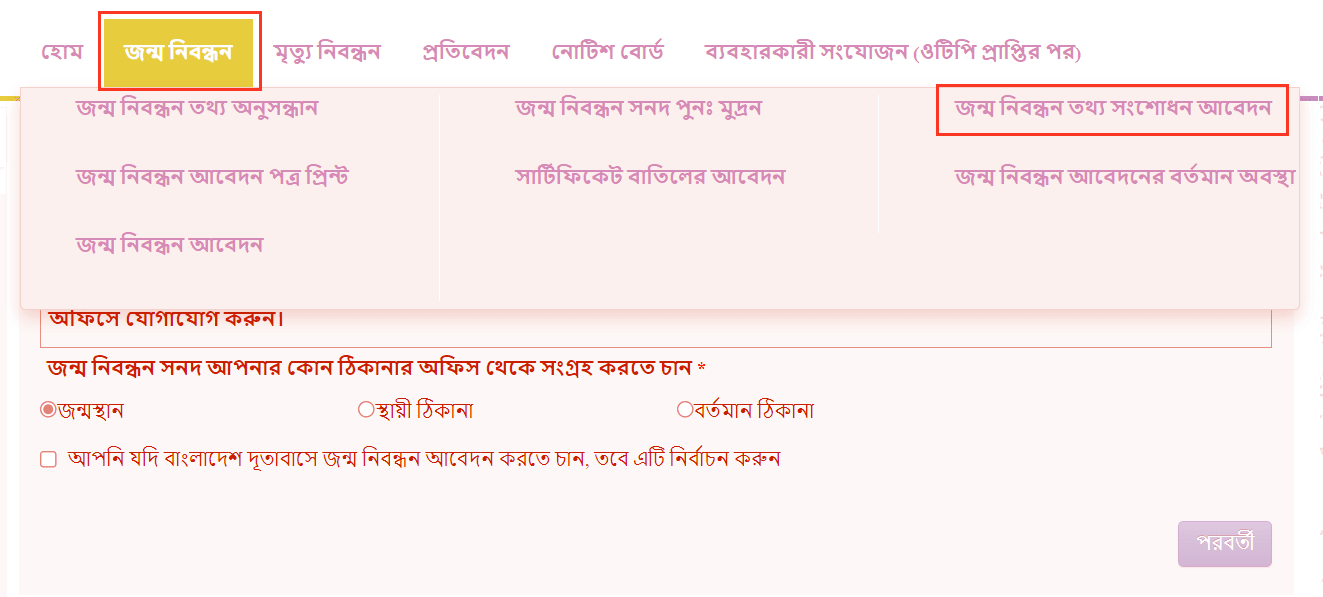 হোম জন্ম নিবন্ধন মৃত্যু নিবন্ধন প্রতিবেদন নোটিশ বোর্ড ব্যবহারকারী সংযোজন (ওটিপি প্রাপ্তির পর)

জন্ম নিবন্ধন তথ্য অনুসন্ধান

জন্ম নিবন্ধন আবেদন পত্র প্রিন্ট

জন্ম নিবন্ধন আবেদন

জন্ম নিবন্ধন সনদ পুনঃ মুদ্রন

সার্টিফিকেট বাতিলের আবেদন

জন্ম নিবন্ধন তথ্য সংশোধন আবেদন

জন্ম নিবন্ধন আবেদনের বর্তমান অবস্থা

অফিসে যোগাযোগ করুন।

জন্ম নিবন্ধন সনদ আপনার কোন ঠিকানার অফিস থেকে সংগ্রহ করতে চান *

জন্মস্থান স্থায়ী ঠিকানা বর্তমান ঠিকানা

আপনি যদি বাংলাদেশ দূতাবাসে জন্ম নিবন্ধন আবেদন করতে চান, তবে এটি নির্বাচন করুন

পরবর্তী